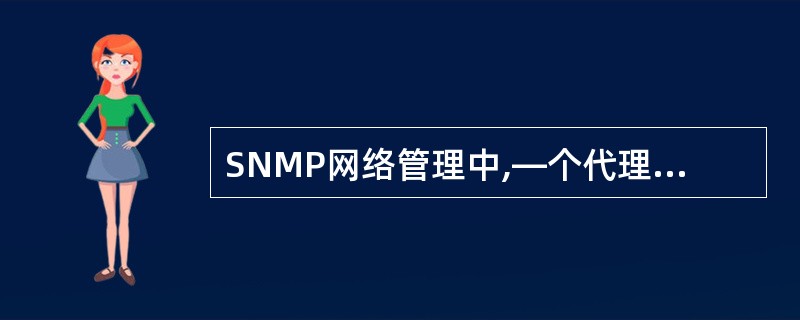 SNMP网络管理中,一个代理...